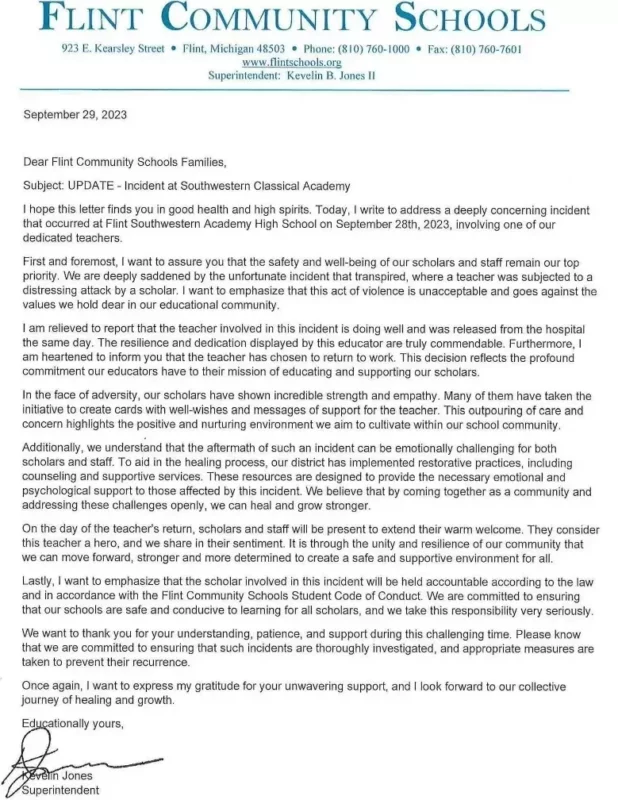 FLINT COMMUNITY SCHOOLS

923 E. Kearsley Street • Flint, Michigan 48503 • Phone: (810) 760-1000 • Fax: (810) 760-7601
www.flintschools.org
Superintendent: Kevelin B. Jones II

September 29, 2023

Dear Flint Community Schools Families,

Subject: UPDATE - Incident at Southwestern Classical Academy

I hope this letter finds you in good health and high spirits. Today, I write to address a deeply concerning incident that occurred at Flint Southwestern Academy High School on September 28th, 2023, involving one of our dedicated teachers.

First and foremost, I want to assure you that the safety and well-being of our scholars and staff remain our top priority. We are deeply saddened by the unfortunate incident that transpired, where a teacher was subjected to a distressing attack by a scholar. I want to emphasize that this act of violence is unacceptable and goes against the values we hold dear in our educational community.

I am relieved to report that the teacher involved in this incident is doing well and was released from the hospital the same day. The resilience and dedication displayed by this educator are truly commendable. Furthermore, I am heartened to inform you that the teacher has chosen to return to work. This decision reflects the profound commitment our educators have to their mission of educating and supporting our scholars.

In the face of adversity, our scholars have shown incredible strength and empathy. Many of them have taken the initiative to create cards with well-wishes and messages of support for the teacher. This outpouring of care and concern highlights the positive and nurturing environment we aim to cultivate within our school community.

Additionally, we understand that the aftermath of such an incident can be emotionally challenging for both scholars and staff. To aid in the healing process, our district has implemented restorative practices, including counseling and supportive services. These resources are designed to provide the necessary emotional and psychological support to those affected by this incident. We believe that by coming together as a community and addressing these challenges openly, we can heal and grow stronger.

On the day of the teacher's return, scholars and staff will be present to extend their warm welcome. They consider this teacher a hero, and we share in their sentiment. It is through the unity and resilience of our community that we can move forward, stronger and more determined to create a safe and supportive environment for all.

Lastly, I want to emphasize that the scholar involved in this incident will be held accountable according to the law and in accordance with the Flint Community Schools Student Code of Conduct. We are committed to ensuring that our schools are safe and conducive to learning for all scholars, and we take this responsibility very seriously.

We want to thank you for your understanding, patience, and support during this challenging time. Please know that we are committed to ensuring that such incidents are thoroughly investigated, and appropriate measures are taken to prevent their recurrence.

Once again, I want to express my gratitude for your unwavering support, and I look forward to our collective journey of healing and growth.

Educationally yours,

Kevelin Jones
Superintendent